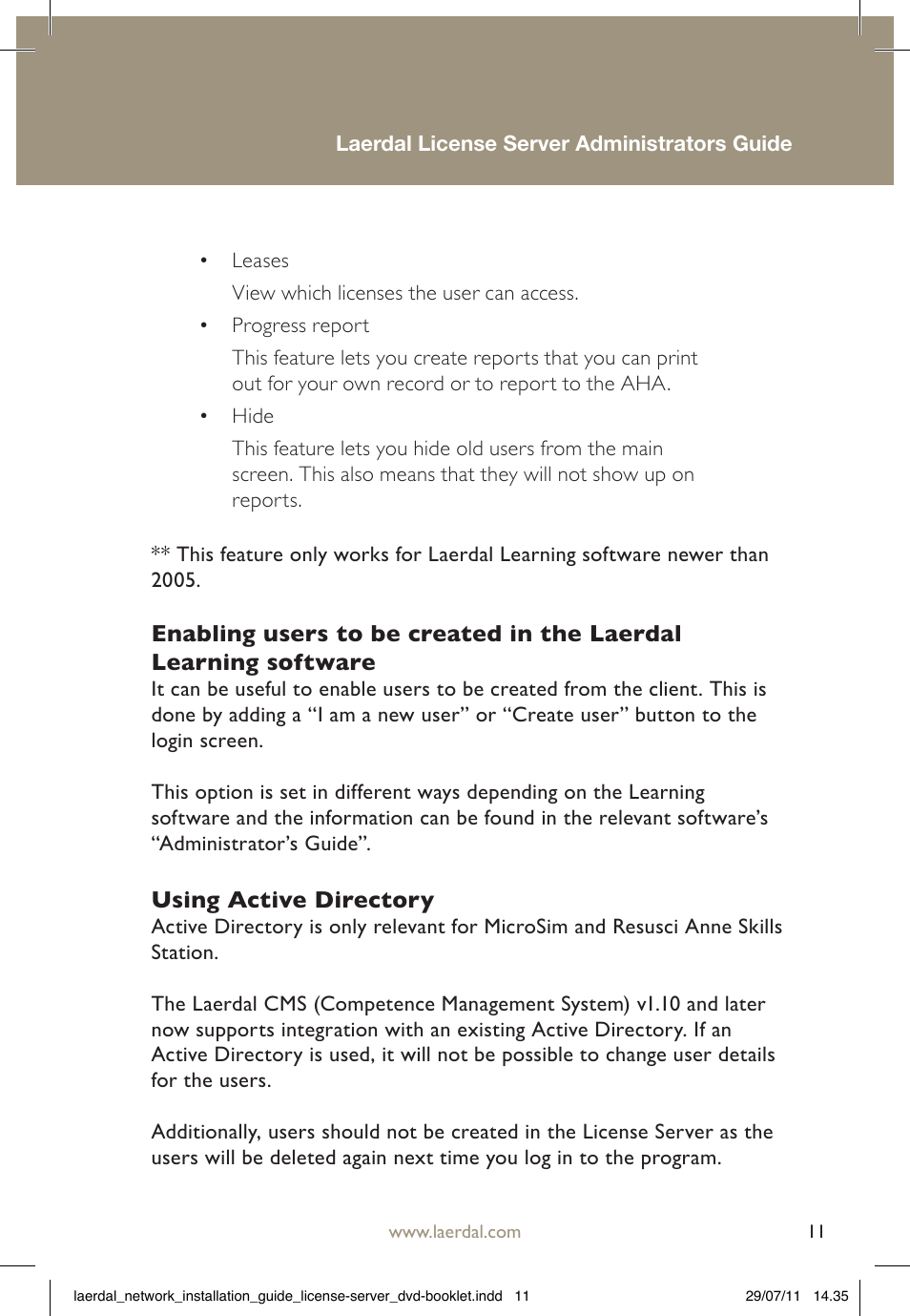 Laerdal License Server Administrators Guide

• Leases

View which licenses the user can access.

• Progress report

This feature lets you create reports that you can print out for your own record or to report to the AHA.

• Hide

This feature lets you hide old users from the main screen. This also means that they will not show up on reports.

** This feature only works for Laerdal Learning software newer than 2005.

Enabling users to be created in the Laerdal Learning software

It can be useful to enable users to be created from the client. This is done by adding a “I am a new user” or “Create user” button to the login screen.

This option is set in different ways depending on the Learning software and the information can be found in the relevant software’s “Administrator’s Guide”.

Using Active Directory

Active Directory is only relevant for MicroSim and Resusci Anne Skills Station.

The Laerdal CMS (Competence Management System) v1.10 and later now supports integration with an existing Active Directory. If an Active Directory is used, it will not be possible to change user details for the users.

Additionally, users should not be created in the License Server as the users will be deleted again next time you log in to the program.

www.laerdal.com

11

laerdal_network_installation_guide_license-server_dvd-booklet.indd 11

29/07/11 14.35